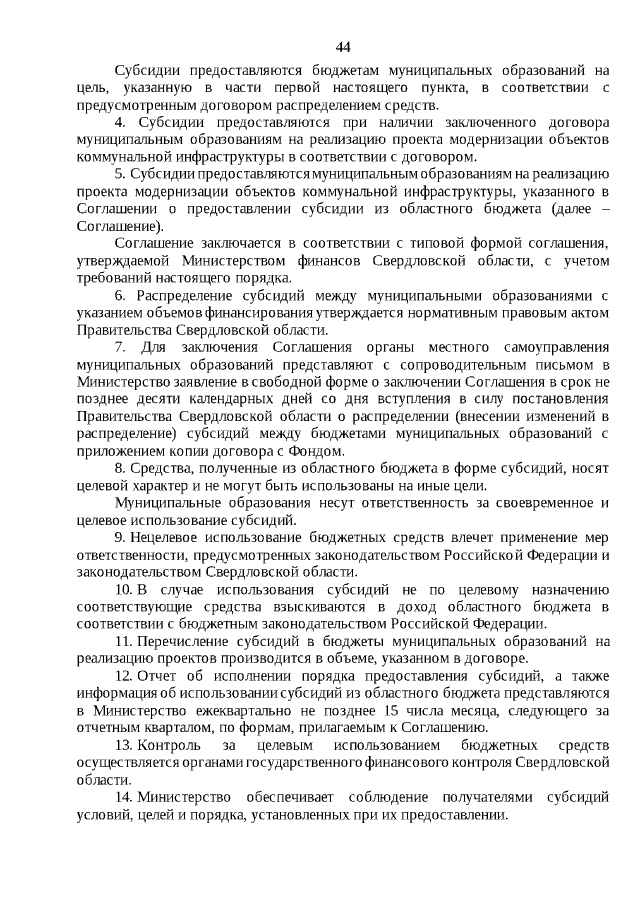 44

Субсидии предоставляются бюджетам муниципальных образований на цель, указанную в части первой настоящего пункта, в соответствии с предусмотренным договором распределением средств.

4. Субсидии предоставляются при наличии заключенного договора муниципальным образованиям на реализацию проекта модернизации объектов коммунальной инфраструктуры в соответствии с договором.

5. Субсидии предоставляются муниципальным образованиям на реализацию проекта модернизации объектов коммунальной инфраструктуры, указанного в Соглашении о предоставлении субсидии из областного бюджета (далее – Соглашение).

Соглашение заключается в соответствии с типовой формой соглашения, утверждаемой Министерством финансов Свердловской области, с учетом требований настоящего порядка.

6. Распределение субсидий между муниципальными образованиями с указанием объемов финансирования утверждается нормативным правовым актом Правительства Свердловской области.

7. Для заключения Соглашения органы местного самоуправления муниципальных образований представляют с сопроводительным письмом в Министерство заявление в свободной форме о заключении Соглашения в срок не позднее десяти календарных дней со дня вступления в силу постановления Правительства Свердловской области о распределении (внесении изменений в распределение) субсидий между бюджетами муниципальных образований с приложением копии договора с Фондом.

8. Средства, полученные из областного бюджета в форме субсидий, носят целевой характер и не могут быть использованы на иные цели.

Муниципальные образования несут ответственность за своевременное и целевое использование субсидий.

9. Нецелевое использование бюджетных средств влечет применение мер ответственности, предусмотренных законодательством Российской Федерации и законодательством Свердловской области.

10. В случае использования субсидий не по целевому назначению соответствующие средства взыскиваются в доход областного бюджета в соответствии с бюджетным законодательством Российской Федерации.

11. Перечисление субсидий в бюджеты муниципальных образований на реализацию проектов производится в объеме, указанном в договоре.

12. Отчет об исполнении порядка предоставления субсидий, а также информация об использовании субсидий из областного бюджета представляются в Министерство ежеквартально не позднее 15 числа месяца, следующего за отчетным кварталом, по формам, прилагаемым к Соглашению.

13. Контроль за целевым использованием бюджетных средств осуществляется органами государственного финансового контроля Свердловской области.

14. Министерство обеспечивает соблюдение получателями субсидий условий, целей и порядка, установленных при их предоставлении.